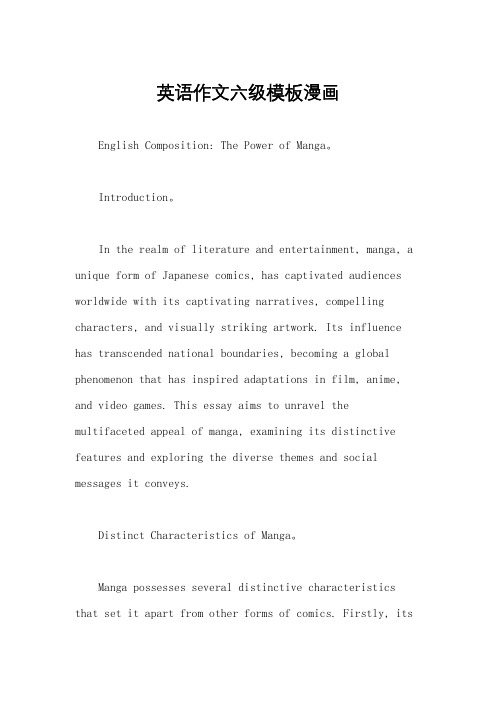 英语作文六级模板漫画

English Composition: The Power of Manga。

Introduction。

In the realm of literature and entertainment, manga, a unique form of Japanese comics, has captivated audiences worldwide with its captivating narratives, compelling characters, and visually striking artwork. Its influence has transcended national boundaries, becoming a global phenomenon that has inspired adaptations in film, anime, and video games. This essay aims to unravel the multifaceted appeal of manga, examining its distinctive features and exploring the diverse themes and social messages it conveys.

Distinct Characteristics of Manga。

Manga possesses several distinctive characteristics that set it apart from other forms of comics. Firstly, its